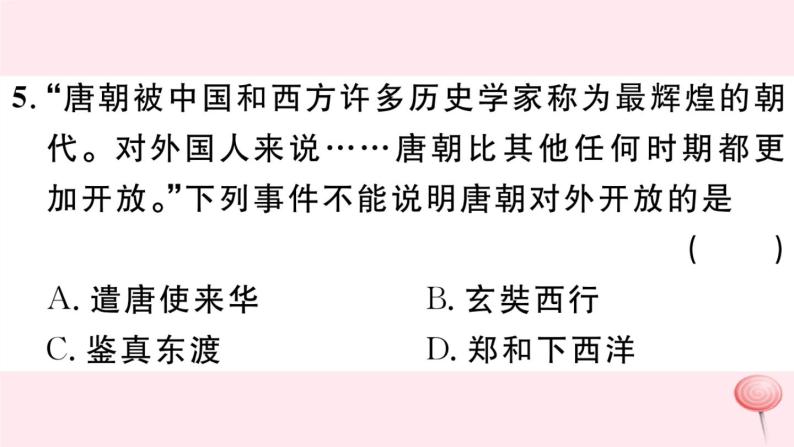 5. “唐朝被中国和西方许多历史学家称为最辉煌的朝代。对外国人来说……唐朝比其他任何时期都更加开放。”下列事件不能说明唐朝对外开放的是 ( )

A. 遣唐使来华
B. 玄奘西行
C. 鉴真东渡
D. 郑和下西洋